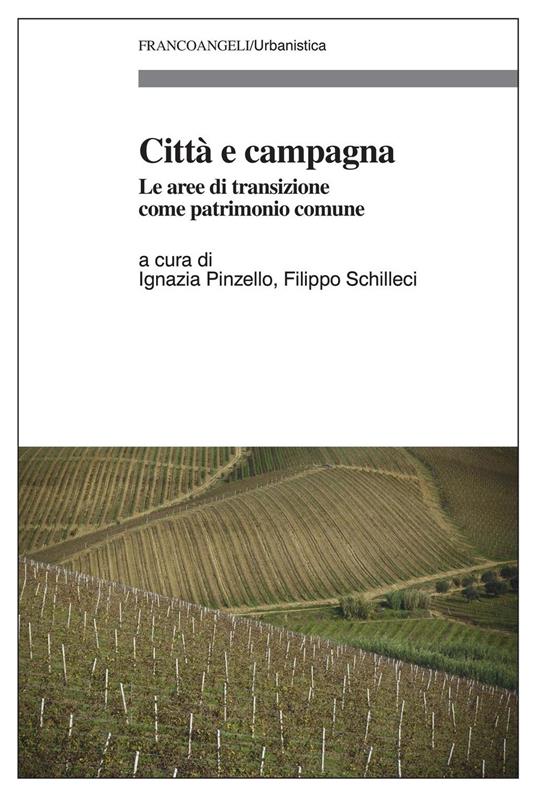 FRANCOANGELI/Urbanistica

Città e campagna
Le aree di transizione come patrimonio comune

a cura di
Ignazia Pinzello, Filippo Schilleci